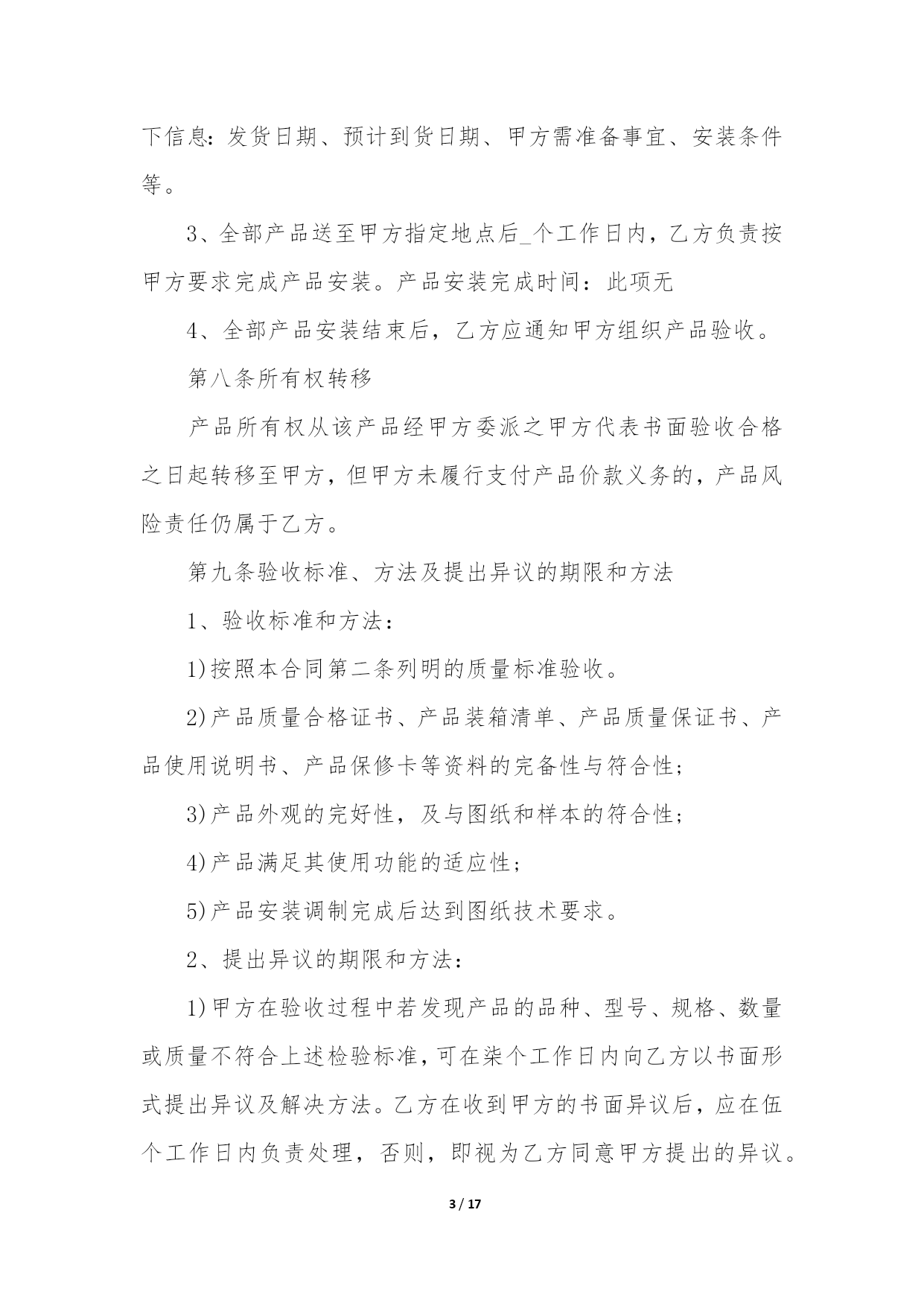 下信息：发货日期、预计到货日期、甲方需准备事宜、安装条件等。

3、全部产品送至甲方指定地点后_个工作日内，乙方负责按甲方要求完成产品安装。产品安装完成时间：此项无

4、全部产品安装结束后，乙方应通知甲方组织产品验收。

第八条所有权转移

产品所有权从该产品经甲方委派之甲方代表书面验收合格之日起转移至甲方，但甲方未履行支付产品价款义务的，产品风险责任仍属于乙方。

第九条验收标准、方法及提出异议的期限和方法

1、验收标准和方法：

1)按照本合同第二条列明的质量标准验收。

2)产品质量合格证书、产品装箱清单、产品质量保证书、产品使用说明书、产品保修卡等资料的完备性与符合性；

3)产品外观的完好性，及与图纸和样本的符合性；

4)产品满足其使用功能的适应性；

5)产品安装调制完成后达到图纸技术要求。

2、提出异议的期限和方法：

1)甲方在验收过程中若发现产品的品种、型号、规格、数量或质量不符合上述检验标准，可在柒个工作日内向乙方以书面形式提出异议及解决方法。乙方在收到甲方的书面异议后，应在伍个工作日内负责处理，否则，即视为乙方同意甲方提出的异议。

3 / 17